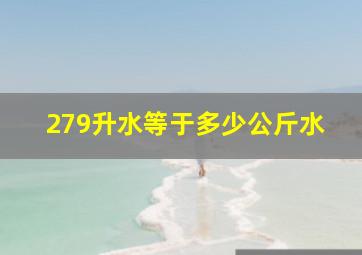 279升水等于多少公斤水